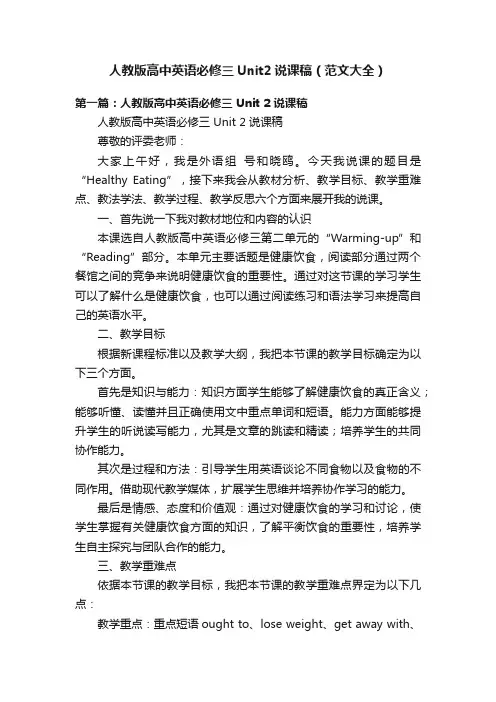 人教版高中英语必修三 Unit2 说课稿（范文大全）

第一篇：人教版高中英语必修三 Unit 2 说课稿

人教版高中英语必修三 Unit 2 说课稿

尊敬的评委老师：

大家上午好，我是外语组 号和晓鸥。今天我说课的题目是“Healthy Eating”，接下来我会从教材分析、教学目标、教学重难点、教法学法、教学过程、教学反思六个方面来展开我的说课。

一、首先说一下我对教材地位和内容的认识

本课选自人教版高中英语必修三第二单元的“Warming-up”和“Reading”部分。本单元主要话题是健康饮食，阅读部分通过两个餐馆之间的竞争来说明健康饮食的重要性。通过对这节课的学习学生可以了解什么是健康饮食，也可以通过阅读练习和语法学习来提高自己的英语水平。

二、教学目标

根据新课程标准以及教学大纲，我把本节课的教学目标确定为以下三个方面。

首先是知识与能力：知识方面学生能够了解健康饮食的真正含义；能够听懂、读懂并且正确使用文中重点单词和短语。能力方面能够提升学生的听说读写能力，尤其是文章的跳读和精读；培养学生的共同协作能力。

其次是过程和方法：引导学生用英语谈论不同食物以及食物的不同作用。借助现代教学媒体，扩展学生思维并培养协作学习的能力。

最后是情感、态度和价值观：通过对健康饮食的学习和讨论，使学生掌握有关健康饮食方面的知识，了解平衡饮食的重要性，培养学生自主探究与团队合作的能力。

三、教学重难点

依据本节课的教学目标，我把本节课的教学重难点界定为以下几点：

教学重点：重点短语 ought to、lose weight、get away with、